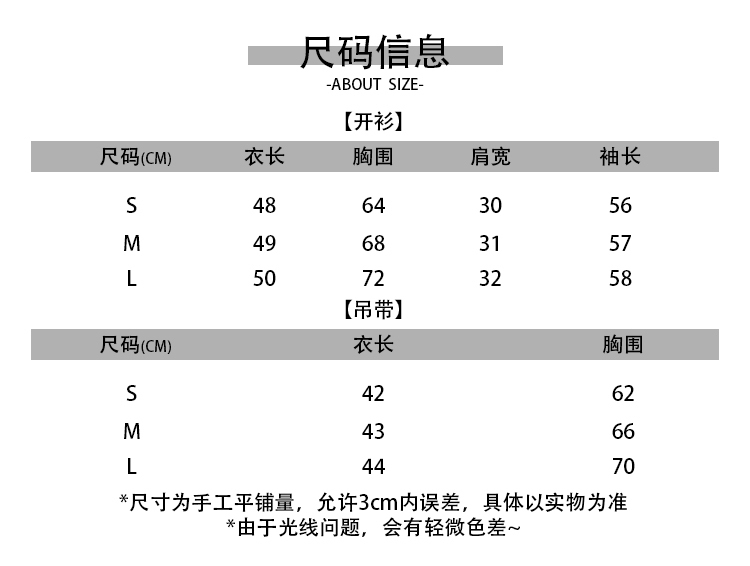 尺码信息
-ABOUT SIZE-

【开衫】

| 尺码(CM) | 衣长 | 胸围 | 肩宽 | 袖长 |
|---|---|---|---|---|
| S | 48 | 64 | 30 | 56 |
| M | 49 | 68 | 31 | 57 |
| L | 50 | 72 | 32 | 58 |

【吊带】

| 尺码(CM) | 衣长 | 胸围 |
|---|---|---|
| S | 42 | 62 |
| M | 43 | 66 |
| L | 44 | 70 |

*尺寸为手工平铺量，允许3cm内误差，具体以实物为准
*由于光线问题，会有轻微色差~